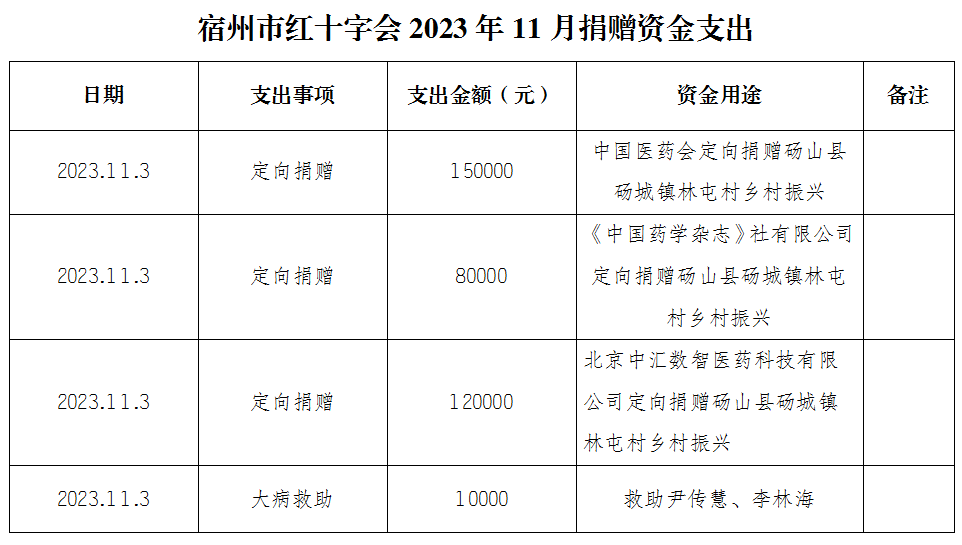 宿州市红十字会 2023 年 11 月捐赠资金支出

| 日期 | 支出事项 | 支出金额（元） | 资金用途 | 备注 |
|---|---|---|---|---|
| 2023.11.3 | 定向捐赠 | 150000 | 中国医药会定向捐赠砀山县砀城镇林屯村乡村振兴 | |
| 2023.11.3 | 定向捐赠 | 80000 | 《中国药学杂志》社有限公司定向捐赠砀山县砀城镇林屯村乡村振兴 | |
| 2023.11.3 | 定向捐赠 | 120000 | 北京中汇数智医药科技有限公司定向捐赠砀山县砀城镇林屯村乡村振兴 | |
| 2023.11.3 | 大病救助 | 10000 | 救助尹传慧、李林海 | |